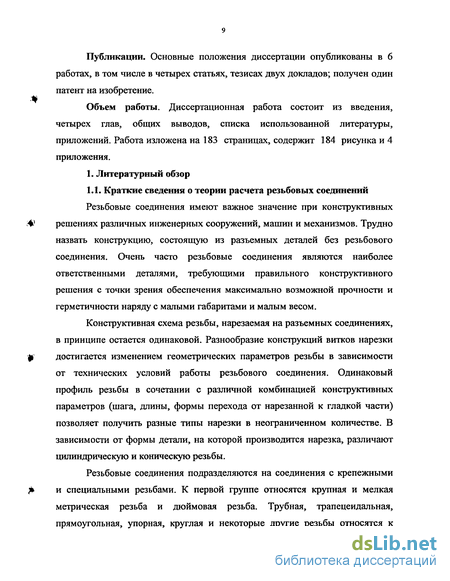 9

Публикации. Основные положения диссертации опубликованы в 6 работах, в том числе в четырех статьях, тезисах двух докладов; получен один патент на изобретение.

Объем работы. Диссертационная работа состоит из введения, четырех глав, общих выводов, списка использованной литературы, приложений. Работа изложена на 183 страницах, содержит 184 рисунка и 4 приложения.

1. Литературный обзор

1.1. Краткие сведения о теории расчета резьбовых соединений

Резьбовые соединения имеют важное значение при конструктивных решениях различных инженерных сооружений, машин и механизмов. Трудно назвать конструкцию, состоящую из разъемных деталей без резьбового соединения. Очень часто резьбовые соединения являются наиболее ответственными деталями, требующими правильного конструктивного решения с точки зрения обеспечения максимально возможной прочности и герметичности наряду с малыми габаритами и малым весом.

Конструктивная схема резьбы, нарезаемая на разъемных соединениях, в принципе остается одинаковой. Разнообразие конструкций витков нарезки достигается изменением геометрических параметров резьбы в зависимости от технических условий работы резьбового соединения. Одинаковый профиль резьбы в сочетании с различной комбинацией конструктивных параметров (шага, длины, формы перехода от нарезанной к гладкой части) позволяет получить разные типы нарезки в неограниченном количестве. В зависимости от формы детали, на которой производится нарезка, различают цилиндрическую и коническую резьбы.

Резьбовые соединения подразделяются на соединения с крепежными и специальными резьбами. К первой группе относятся крупная и мелкая метрическая резьба и дюймовая резьба. Трубная, трапецеидальная, прямоугольная, упорная, круглая и некоторые другие резьбы относятся к

dsLib.net
библиотека диссертаций